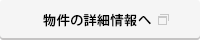 物件の詳細情報へ